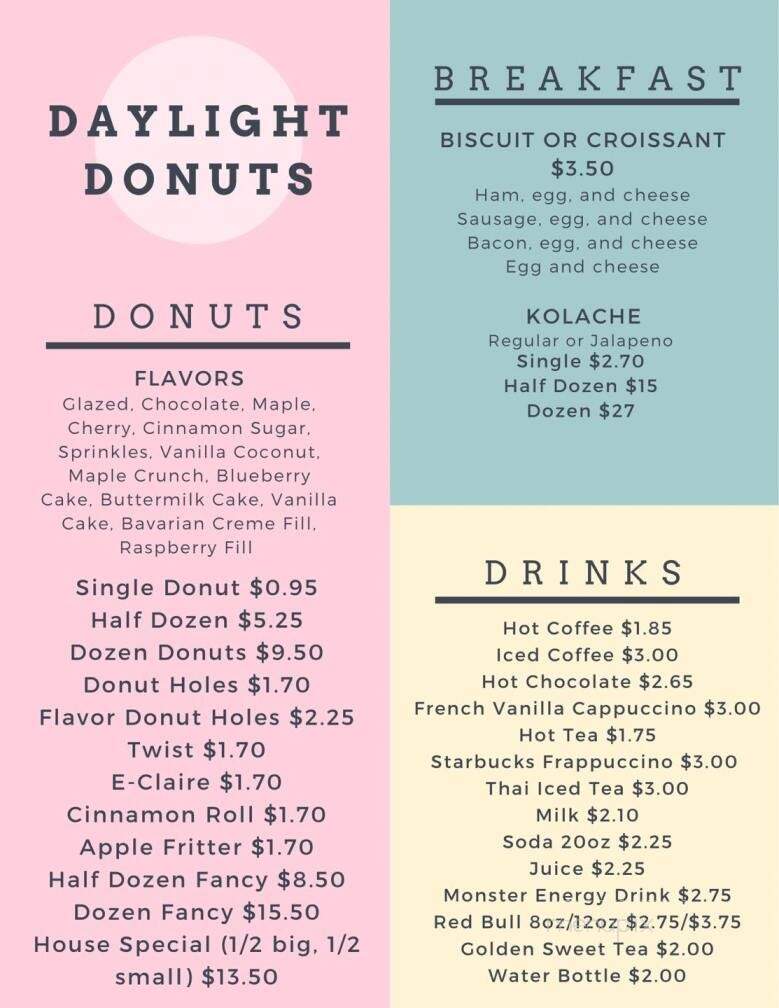 DAYLIGHT DONUTS

DONUTS

FLAVORS
Glazed, Chocolate, Maple, Cherry, Cinnamon Sugar, Sprinkles, Vanilla Coconut, Maple Crunch, Blueberry Cake, Buttermilk Cake, Vanilla Cake, Bavarian Creme Fill, Raspberry Fill

Single Donut $0.95
Half Dozen $5.25
Dozen Donuts $9.50
Donut Holes $1.70
Flavor Donut Holes $2.25
Twist $1.70
E-Claire $1.70
Cinnamon Roll $1.70
Apple Fritter $1.70
Half Dozen Fancy $8.50
Dozen Fancy $15.50
House Special (1/2 big, 1/2 small) $13.50

BREAKFAST

BISCUIT OR CROISSANT
$3.50
Ham, egg, and cheese
Sausage, egg, and cheese
Bacon, egg, and cheese
Egg and cheese

KOLACHE
Regular or Jalapeno
Single $2.70
Half Dozen $15
Dozen $27

DRINKS

Hot Coffee $1.85
Iced Coffee $3.00
Hot Chocolate $2.65
French Vanilla Cappuccino $3.00
Hot Tea $1.75
Starbucks Frappuccino $3.00
Thai Iced Tea $3.00
Milk $2.10
Soda 20oz $2.25
Juice $2.25
Monster Energy Drink $2.75
Red Bull 8oz/12oz $2.75/$3.75
Golden Sweet Tea $2.00
Water Bottle $2.00